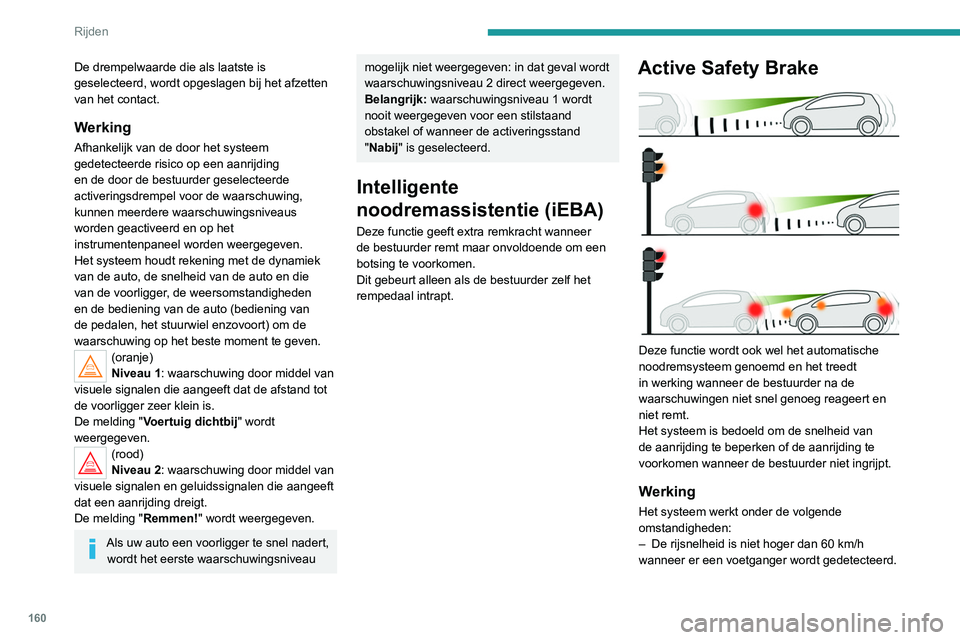 Rijden

De drempelwaarde die als laatste is geselecteerd, wordt opgeslagen bij het afzetten van het contact.

Werking

Afhankelijk van de door het systeem gedetecteerde risico op een aanrijding en de door de bestuurder geselecteerde activeringsdrempel voor de waarschuwing, kunnen meerdere waarschuwingsniveaus worden geactiveerd en op het instrumentenpaneel worden weergegeven.
Het systeem houdt rekening met de dynamiek van de auto, de snelheid van de auto en die van de voorligger, de weersomstandigheden en de bediening van de auto (bediening van de pedalen, het stuurwiel enzovoort) om de waarschuwing op het beste moment te geven.

(oranje)
Niveau 1: waarschuwing door middel van visuele signalen die aangeeft dat de afstand tot de voorligger zeer klein is.
De melding "Voertuig dichtbij" wordt weergegeven.

(rood)
Niveau 2: waarschuwing door middel van visuele signalen en geluidssignalen die aangeeft dat een aanrijding dreigt.
De melding "Remmen!" wordt weergegeven.

Als uw auto een voorligger te snel nadert, wordt het eerste waarschuwingsniveau mogelijk niet weergegeven: in dat geval wordt waarschuwingsniveau 2 direct weergegeven.
Belangrijk: waarschuwingsniveau 1 wordt nooit weergegeven voor een stilstaand obstakel of wanneer de activeringsstand "Nabij" is geselecteerd.

Intelligente noodremassistentie (iEBA)

Deze functie geeft extra remkracht wanneer de bestuurder remt maar onvoldoende om een botsing te voorkomen.
Dit gebeurt alleen als de bestuurder zelf het rempedaal intrapt.

Active Safety Brake

Deze functie wordt ook wel het automatische noodremsysteem genoemd en het treedt in werking wanneer de bestuurder na de waarschuwingen niet snel genoeg reageert en niet remt.
Het systeem is bedoeld om de snelheid van de aanrijding te beperken of de aanrijding te voorkomen wanneer de bestuurder niet ingrijpt.

Werking

Het systeem werkt onder de volgende omstandigheden:
– De rijsnelheid is niet hoger dan 60 km/h wanneer er een voetganger wordt gedetecteerd.

160

carmanualsonline.info